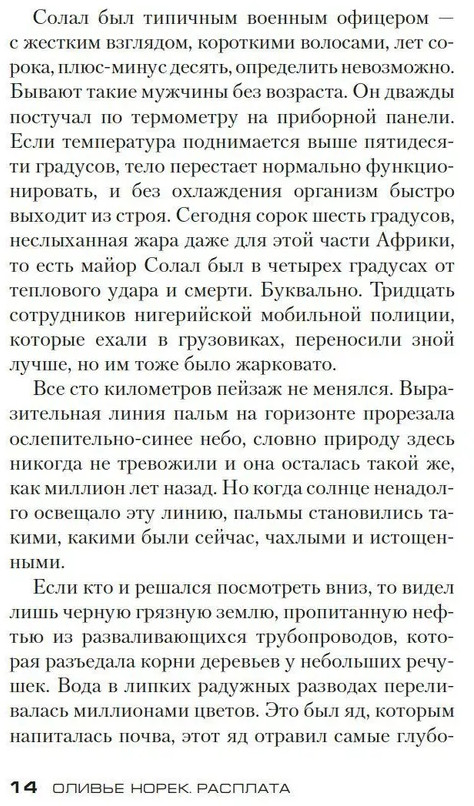 Солал был типичным военным офицером — с жестким взглядом, короткими волосами, лет сорока, плюс-минус десять, определить невозможно. Бывают такие мужчины без возраста. Он дважды постучал по термометру на приборной панели. Если температура поднимается выше пятидесяти градусов, тело перестает нормально функционировать, и без охлаждения организм быстро выходит из строя. Сегодня сорок шесть градусов, неслыханная жара даже для этой части Африки, то есть майор Солал был в четырех градусах от теплового удара и смерти. Буквально. Тридцать сотрудников нигерийской мобильной полиции, которые ехали в грузовиках, переносили зной лучше, но им тоже было жарковато.

Все сто километров пейзаж не менялся. Выразительная линия пальм на горизонте прорезала ослепительно-синее небо, словно природу здесь никогда не тревожили и она осталась такой же, как миллион лет назад. Но когда солнце ненадолго освещало эту линию, пальмы становились такими, какими были сейчас, чахлыми и истощенными.

Если кто и решался посмотреть вниз, то видел лишь черную грязную землю, пропитанную нефтью из разваливающихся трубопроводов, которая разъедала корни деревьев у небольших речушек. Вода в липких радужных разводах переливалась миллионами цветов. Это был яд, которым напиталась почва, этот яд отравил самые глубо-

14 ОЛИВЬЕ НОРЕК. РАСПЛАТА